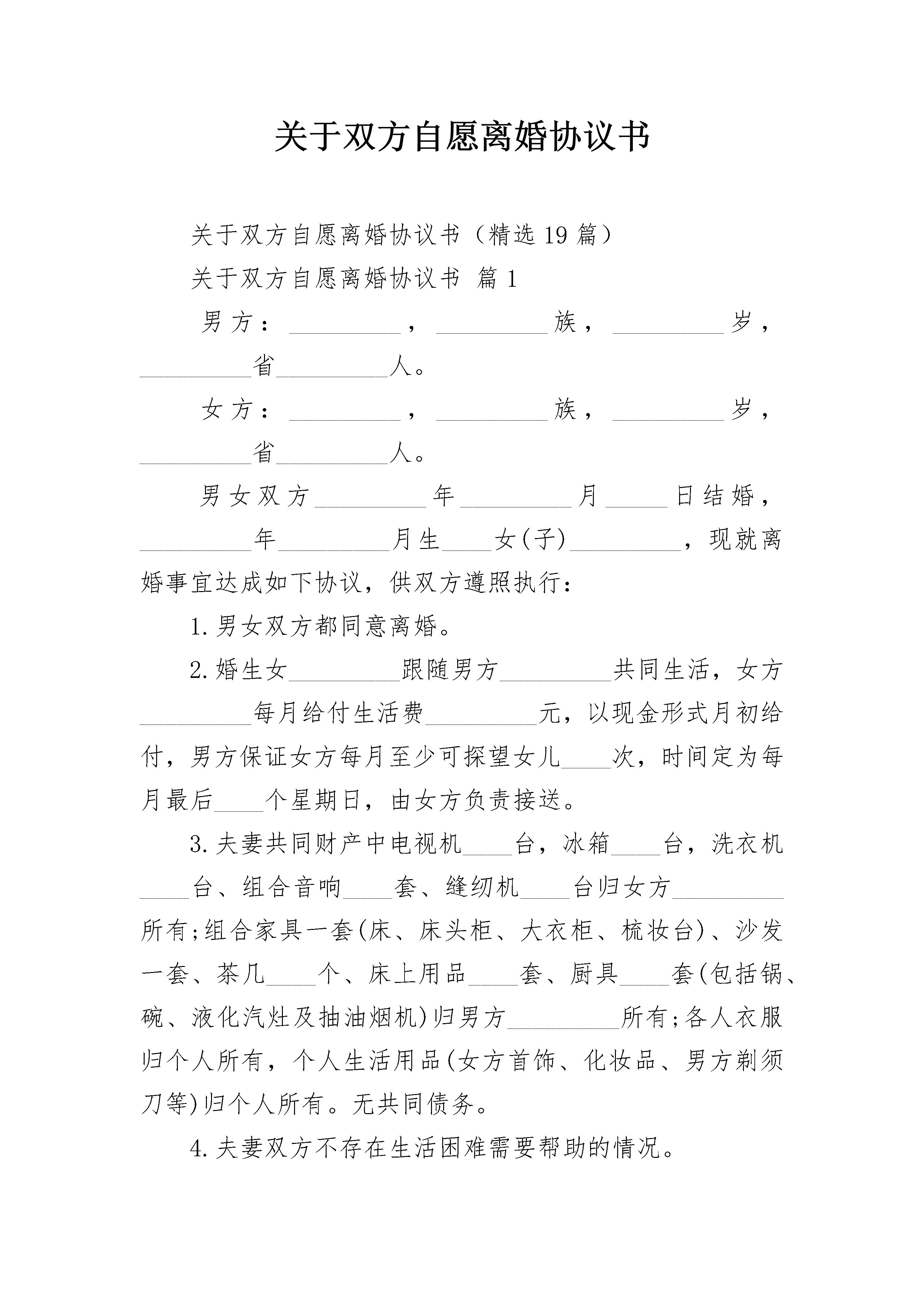 关于双方自愿离婚协议书

关于双方自愿离婚协议书（精选19篇）

关于双方自愿离婚协议书 篇1

男方：_________，_________族，_________岁，_________省_________人。

女方：_________，_________族，_________岁，_________省_________人。

男女双方_________年_________月_____日结婚，_________年_________月生____女(子)_________，现就离婚事宜达成如下协议，供双方遵照执行：

1.男女双方都同意离婚。

2.婚生女_________跟随男方_________共同生活，女方_________每月给付生活费_________元，以现金形式月初给付，男方保证女方每月至少可探望女儿____次，时间定为每月最后____个星期日，由女方负责接送。

3.夫妻共同财产中电视机____台，冰箱____台，洗衣机____台、组合音响____套、缝纫机____台归女方_________所有;组合家具一套(床、床头柜、大衣柜、梳妆台)、沙发一套、茶几____个、床上用品____套、厨具____套(包括锅、碗、液化汽灶及抽油烟机)归男方_________所有;各人衣服归个人所有，个人生活用品(女方首饰、化妆品、男方剃须刀等)归个人所有。无共同债务。

4.夫妻双方不存在生活困难需要帮助的情况。